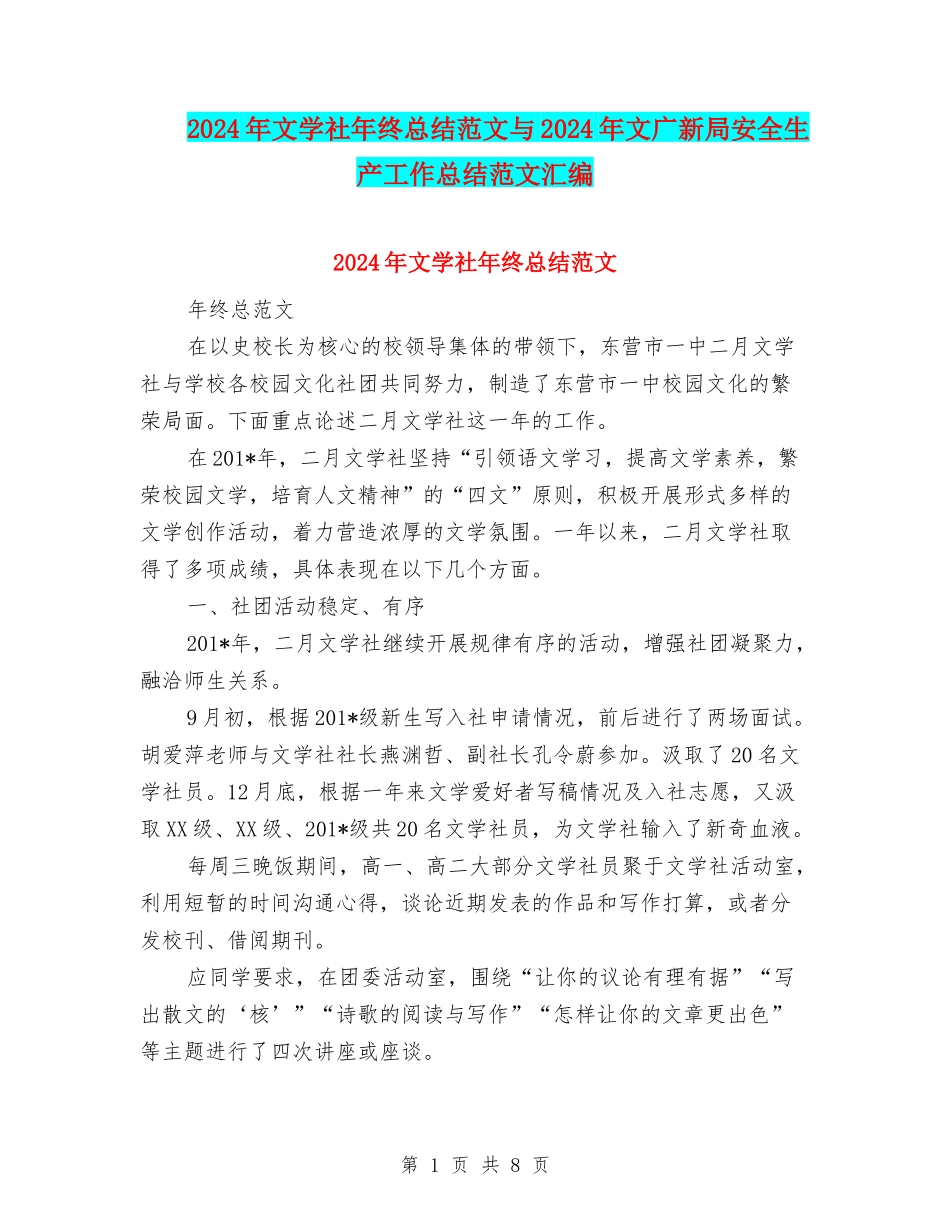 2024年文学社年终总结范文与2024年文广新局安全生产工作总结范文汇编

2024年文学社年终总结范文

年终总范文

在以史校长为核心的校领导集体的带领下，东营市一中二月文学社与学校各校园文化社团共同努力，制造了东营市一中校园文化的繁荣局面。下面重点论述二月文学社这一年的工作。

在201*年，二月文学社坚持“引领语文学习，提高文学素养，繁荣校园文学，培育人文精神”的“四文”原则，积极开展形式多样的文学创作活动，着力营造浓厚的文学氛围。一年以来，二月文学社取得了多项成绩，具体表现在以下几个方面。

一、社团活动稳定、有序

201*年，二月文学社继续开展规律有序的活动，增强社团凝聚力，融洽师生关系。

9月初，根据201*级新生写入社申请情况，前后进行了两场面试。胡爱萍老师与文学社社长燕渊哲、副社长孔令蔚参加。汲取了20名文学社员。12月底，根据一年来文学爱好者写稿情况及入社志愿，又汲取XX级、XX级、201*级共20名文学社员，为文学社输入了新奇血液。

每周三晚饭期间，高一、高二大部分文学社员聚于文学社活动室，利用短暂的时间沟通心得，谈论近期发表的作品和写作打算，或者分发校刊、借阅期刊。

应同学要求，在团委活动室，围绕“让你的议论有理有据”“写出散文的‘核’”“诗歌的阅读与写作”“怎样让你的文章更出色”等主题进行了四次讲座或座谈。

第 1 页 共 8 页